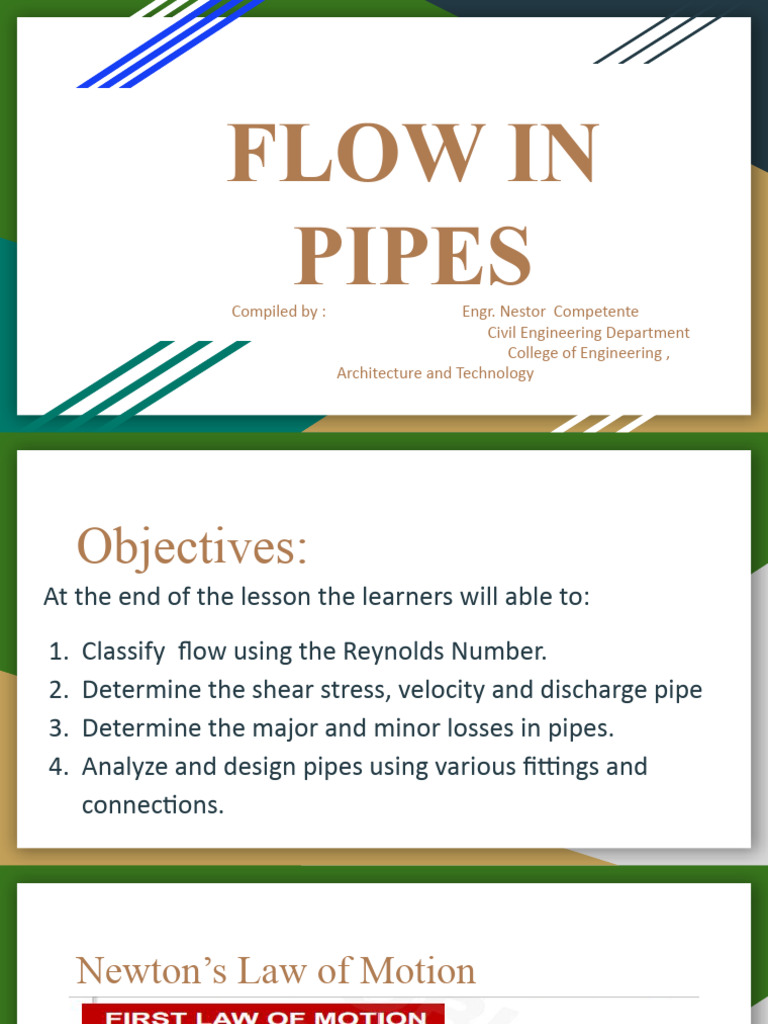 FLOW IN PIPES

Compiled by : Engr. Nestor Competente Civil Engineering Department College of Engineering , Architecture and Technology

Objectives:

At the end of the lesson the learners will able to:

1. Classify flow using the Reynolds Number.
2. Determine the shear stress, velocity and discharge pipe
3. Determine the major and minor losses in pipes.
4. Analyze and design pipes using various fittings and connections.

Newton's Law of Motion

FIRST LAW OF MOTION